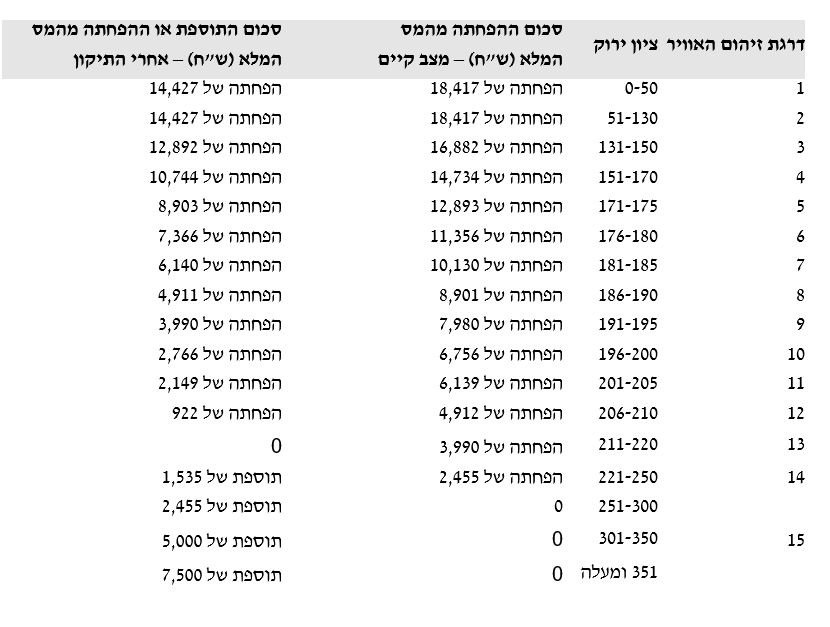 | דרגת זיהום האוויר | ציון ירוק | סכום ההפחתה מהמס המלא (ש״ח) – מצב קיים | סכום התוספת או ההפחתה מהמס המלא (ש״ח) – אחרי התיקון |
|---|---|---|---|
| 1 | 0-50 | הפחתה של 18,417 | הפחתה של 14,427 |
| 2 | 51-130 | הפחתה של 18,417 | הפחתה של 14,427 |
| 3 | 131-150 | הפחתה של 16,882 | הפחתה של 12,892 |
| 4 | 151-170 | הפחתה של 14,734 | הפחתה של 10,744 |
| 5 | 171-175 | הפחתה של 12,893 | הפחתה של 8,903 |
| 6 | 176-180 | הפחתה של 11,356 | הפחתה של 7,366 |
| 7 | 181-185 | הפחתה של 10,130 | הפחתה של 6,140 |
| 8 | 186-190 | הפחתה של 8,901 | הפחתה של 4,911 |
| 9 | 191-195 | הפחתה של 7,980 | הפחתה של 3,990 |
| 10 | 196-200 | הפחתה של 6,756 | הפחתה של 2,766 |
| 11 | 201-205 | הפחתה של 6,139 | הפחתה של 2,149 |
| 12 | 206-210 | הפחתה של 4,912 | הפחתה של 922 |
| 13 | 211-220 | הפחתה של 3,990 | 0 |
| 14 | 221-250 | הפחתה של 2,455 | תוספת של 1,535 |
| | 251-300 | 0 | תוספת של 2,455 |
| 15 | 301-350 | 0 | תוספת של 5,000 |
| | 351 ומעלה | 0 | תוספת של 7,500 |